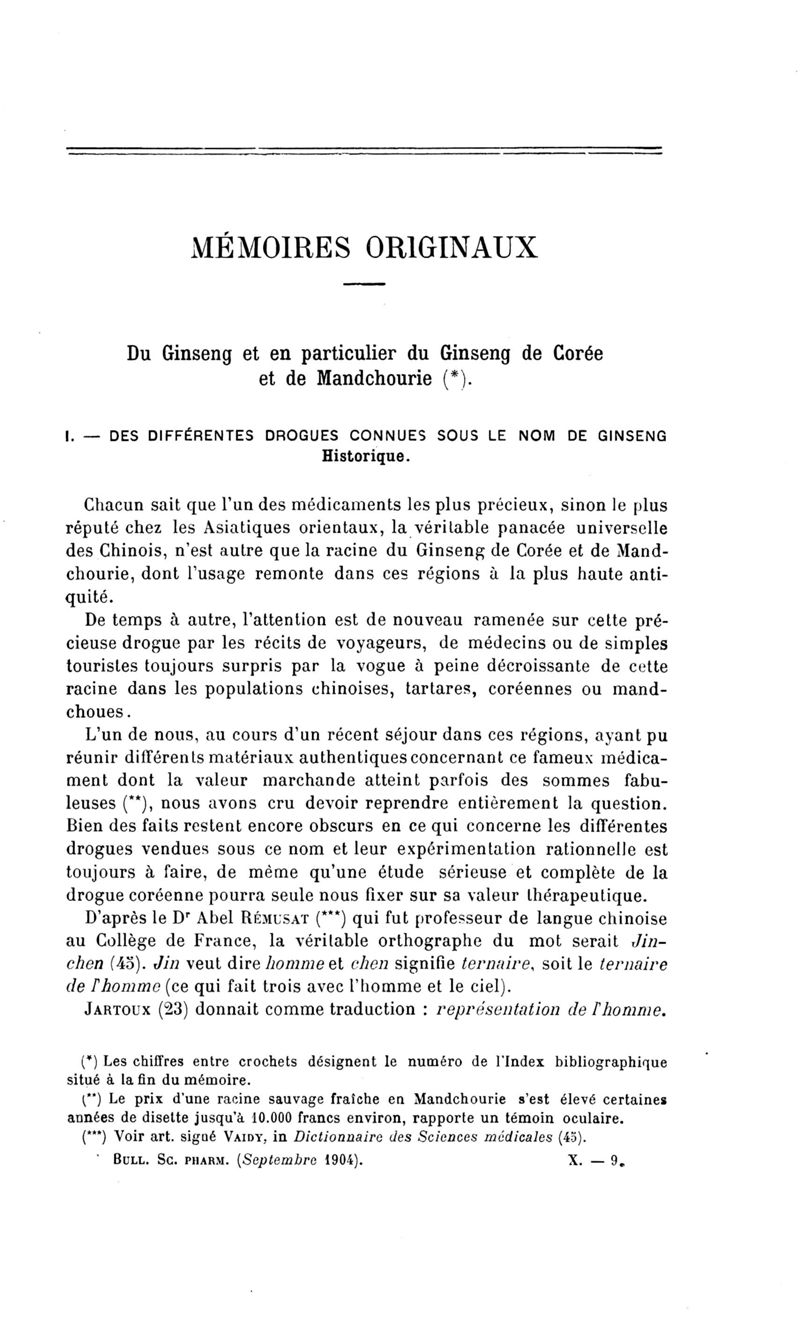 MÉMOIRES ORIGINAUX

Du Ginseng et en particulier du Ginseng de Corée et de Mandchourie (*).

I. — DES DIFFÉRENTES DROGUES CONNUES SOUS LE NOM DE GINSENG
Historique.

Chacun sait que l'un des médicaments les plus précieux, sinon le plus réputé chez les Asiatiques orientaux, la véritable panacée universelle des Chinois, n'est autre que la racine du Ginseng de Corée et de Mandchourie, dont l'usage remonte dans ces régions à la plus haute antiquité.

De temps à autre, l'attention est de nouveau ramenée sur cette précieuse drogue par les récits de voyageurs, de médecins ou de simples touristes toujours surpris par la vogue à peine décroissante de cette racine dans les populations chinoises, tartares, coréennes ou mandchoues.

L'un de nous, au cours d'un récent séjour dans ces régions, ayant pu réunir différents matériaux authentiques concernant ce fameux médicament dont la valeur marchande atteint parfois des sommes fabuleuses (**), nous avons cru devoir reprendre entièrement la question. Bien des faits restent encore obscurs en ce qui concerne les différentes drogues vendues sous ce nom et leur expérimentation rationnelle est toujours à faire, de même qu'une étude sérieuse et complète de la drogue coréenne pourra seule nous fixer sur sa valeur thérapeutique.

D'après le Dr Abel Rémusat (***) qui fut professeur de langue chinoise au Collège de France, la véritable orthographe du mot serait Jin-chen (45). Jin veut dire homme et chen signifie ternaire, soit le ternaire de l'homme (ce qui fait trois avec l'homme et le ciel).

Jartoux (23) donnait comme traduction : représentation de l'homme.

(*) Les chiffres entre crochets désignent le numéro de l'Index bibliographique situé à la fin du mémoire.
(**) Le prix d'une racine sauvage fraîche en Mandchourie s'est élevé certaines années de disette jusqu'à 10.000 francs environ, rapporte un témoin oculaire.
(***) Voir art. signé Vaidy, in Dictionnaire des Sciences médicales (45).

Bull. Sc. pharm. (Septembre 1904). X. — 9.